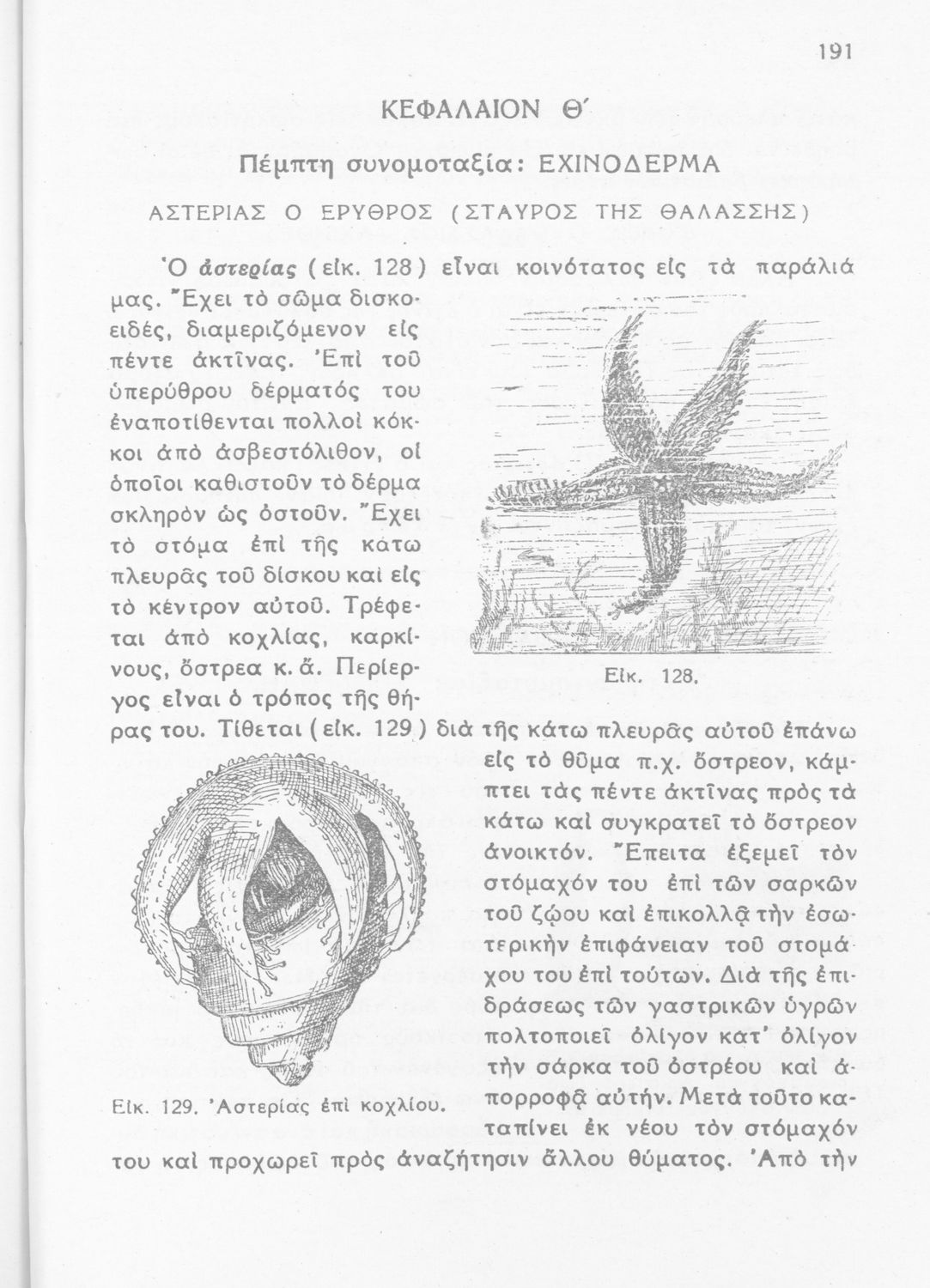 191

ΚΕΦΑΛΑΙΟΝ Θ΄

Πέμπτη συνομοταξία: ΕΧΙΝΟΔΕΡΜΑ

ΑΣΤΕΡΙΑΣ Ο ΕΡΥΘΡΟΣ (ΣΤΑΥΡΟΣ ΤΗΣ ΘΑΛΑΣΣΗΣ)

Ὁ ἀστερίας (εἰκ. 128) εἶναι κοινότατος εἰς τὰ παράλιά μας. Ἔχει τὸ σῶμα δισκοειδές, διαμεριζόμενον εἰς πέντε ἀκτῖνας. Ἐπὶ τοῦ ὑπερύθρου δέρματός του ἐναποτίθενται πολλοὶ κόκκοι ἀπὸ ἀσβεστόλιθον, οἱ ὁποῖοι καθιστοῦν τὸ δέρμα σκληρὸν ὡς ὀστοῦν. Ἔχει τὸ στόμα ἐπὶ τῆς κάτω πλευρᾶς τοῦ δίσκου καὶ εἰς τὸ κέντρον αὐτοῦ. Τρέφεται ἀπὸ κοχλίας, καρκίνους, ὄστρεα κ. ἄ. Περίεργος εἶναι ὁ τρόπος τῆς θήρας του. Τίθεται (εἰκ. 129) διὰ τῆς κάτω πλευρᾶς αὐτοῦ ἐπάνω εἰς τὸ θῦμα π.χ. ὄστρεον, κάμπτει τὰς πέντε ἀκτῖνας πρὸς τὰ κάτω καὶ συγκρατεῖ τὸ ὄστρεον ἀνοικτόν. Ἔπειτα ἐξεμεῖ τὸν στόμαχόν του ἐπὶ τῶν σαρκῶν τοῦ ζῴου καὶ ἐπικολλᾷ τὴν ἐσωτερικὴν ἐπιφάνειαν τοῦ στομάχου του ἐπὶ τούτων. Διὰ τῆς ἐπιδράσεως τῶν γαστρικῶν ὑγρῶν πολτοποιεῖ ὀλίγον κατ' ὀλίγον τὴν σάρκα τοῦ ὀστρέου καὶ ἀπορροφᾷ αὐτήν. Μετὰ τοῦτο καταπίνει ἐκ νέου τὸν στόμαχόν του καὶ προχωρεῖ πρὸς ἀναζήτησιν ἄλλου θύματος. Ἀπὸ τὴν

Εἰκ. 128.

Εἰκ. 129. Ἀστερίας ἐπὶ κοχλίου.